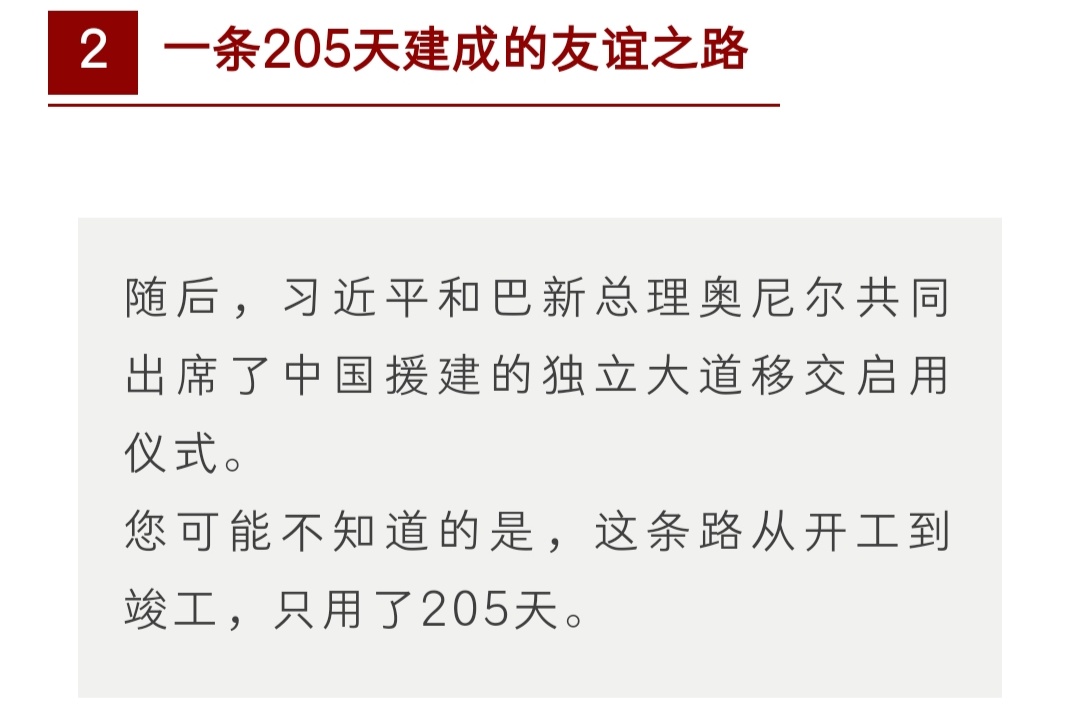 2 一条205天建成的友谊之路

随后，习近平和巴新总理奥尼尔共同出席了中国援建的独立大道移交启用仪式。
您可能不知道的是，这条路从开工到竣工，只用了205天。